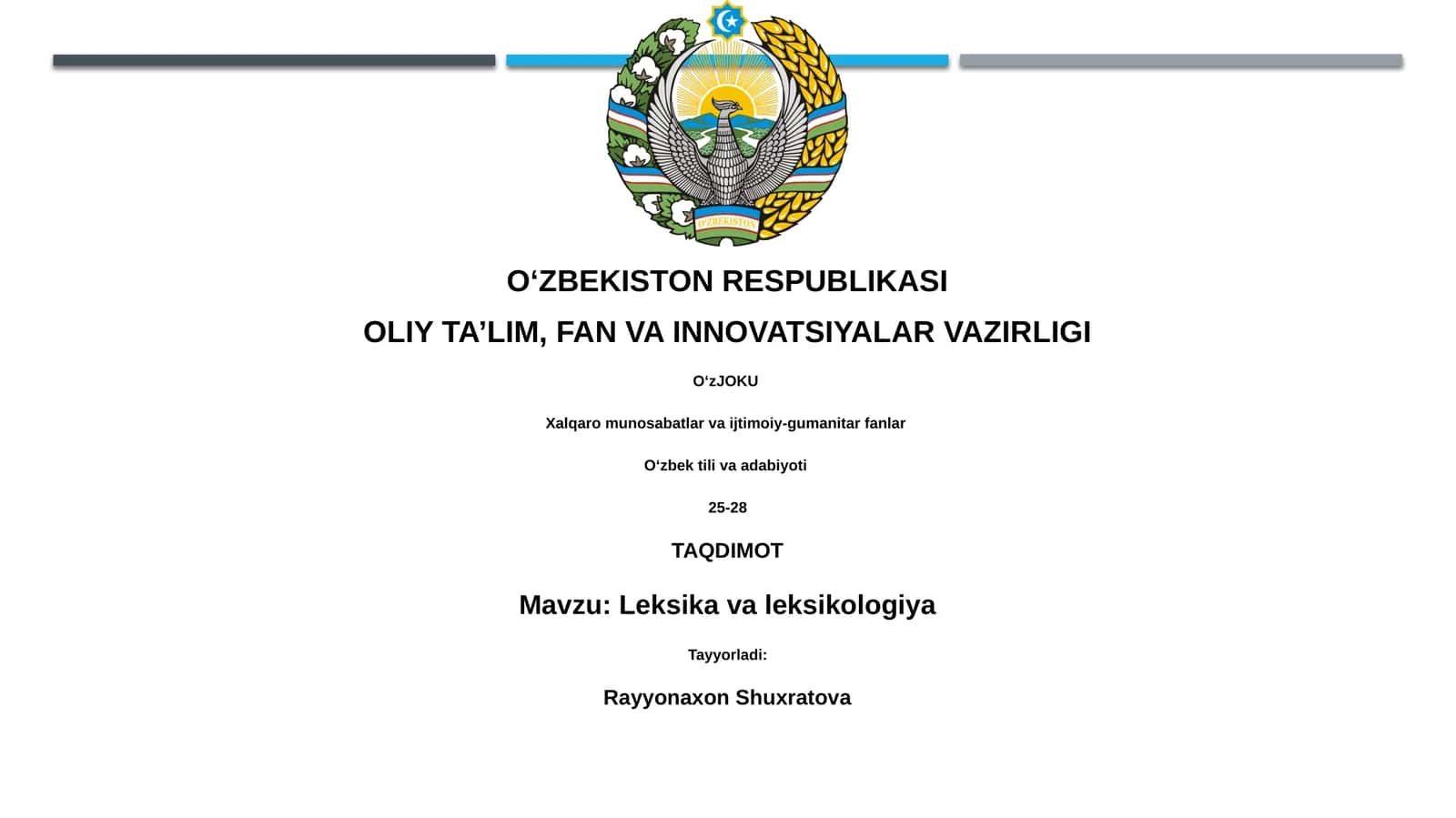 O'ZBEKISTON

O‘ZBEKISTON RESPUBLIKASI

OLIY TA’LIM, FAN VA INNOVATSIYALAR VAZIRLIGI

O‘zJOKU

Xalqaro munosabatlar va ijtimoiy-gumanitar fanlar

O‘zbek tili va adabiyoti

25-28

TAQDIMOT

Mavzu: Leksika va leksikologiya

Tayyorladi:

Rayyonaxon Shuxratova